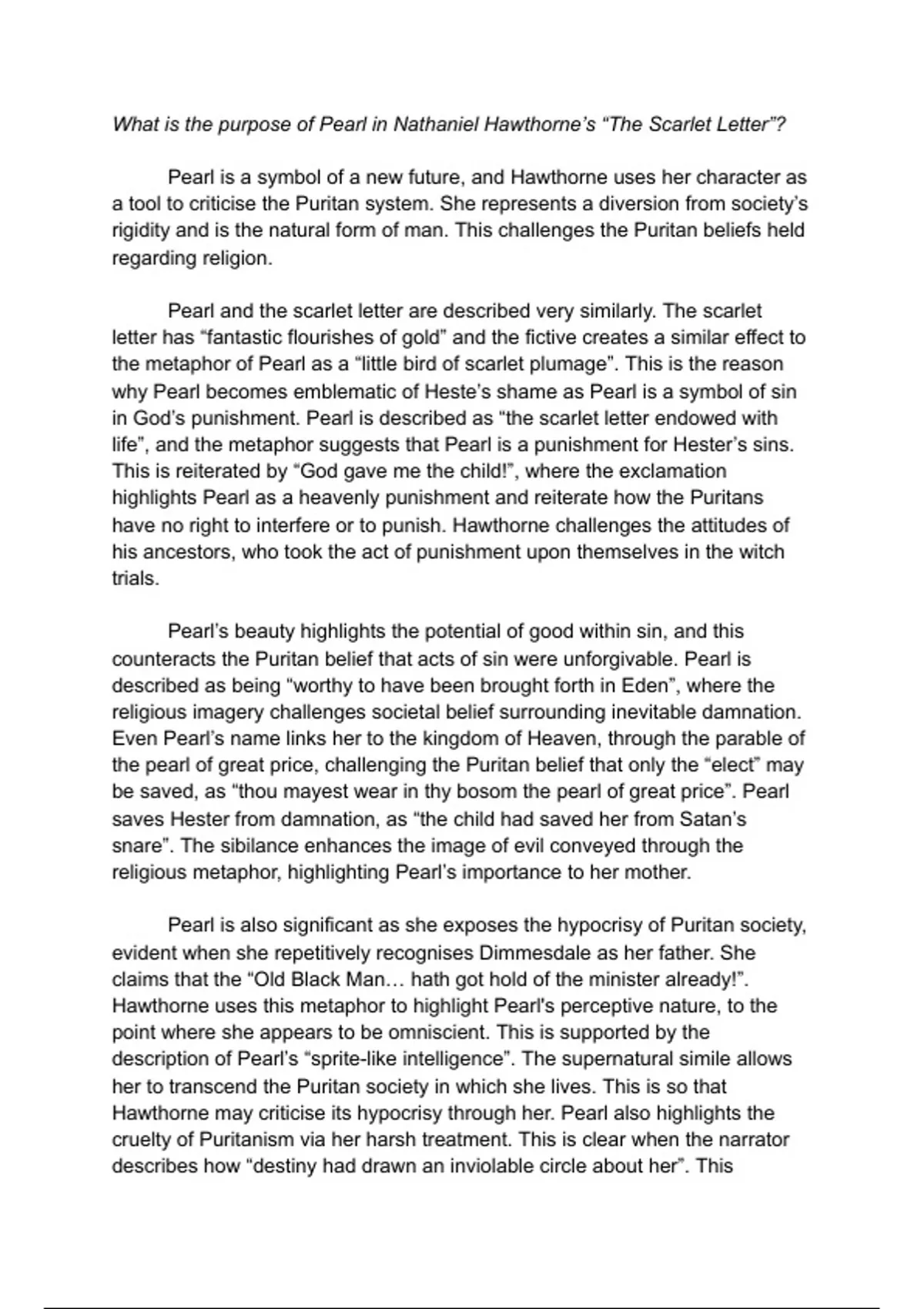 What is the purpose of Pearl in Nathaniel Hawthorne's "The Scarlet Letter"?

Pearl is a symbol of a new future, and Hawthorne uses her character as a tool to criticise the Puritan system. She represents a diversion from society's rigidity and is the natural form of man. This challenges the Puritan beliefs held regarding religion.

Pearl and the scarlet letter are described very similarly. The scarlet letter has "fantastic flourishes of gold" and the fictive creates a similar effect to the metaphor of Pearl as a "little bird of scarlet plumage". This is the reason why Pearl becomes emblematic of Heste's shame as Pearl is a symbol of sin in God's punishment. Pearl is described as "the scarlet letter endowed with life", and the metaphor suggests that Pearl is a punishment for Hester's sins. This is reiterated by "God gave me the child!", where the exclamation highlights Pearl as a heavenly punishment and reiterate how the Puritans have no right to interfere or to punish. Hawthorne challenges the attitudes of his ancestors, who took the act of punishment upon themselves in the witch trials.

Pearl's beauty highlights the potential of good within sin, and this counteracts the Puritan belief that acts of sin were unforgivable. Pearl is described as being "worthy to have been brought forth in Eden", where the religious imagery challenges societal belief surrounding inevitable damnation. Even Pearl's name links her to the kingdom of Heaven, through the parable of the pearl of great price, challenging the Puritan belief that only the "elect" may be saved, as "thou mayest wear in thy bosom the pearl of great price". Pearl saves Hester from damnation, as "the child had saved her from Satan's snare". The sibilance enhances the image of evil conveyed through the religious metaphor, highlighting Pearl's importance to her mother.

Pearl is also significant as she exposes the hypocrisy of Puritan society, evident when she repetitively recognises Dimmesdale as her father. She claims that the "Old Black Man… hath got hold of the minister already!". Hawthorne uses this metaphor to highlight Pearl's perceptive nature, to the point where she appears to be omniscient. This is supported by the description of Pearl's "sprite-like intelligence". The supernatural simile allows her to transcend the Puritan society in which she lives. This is so that Hawthorne may criticise its hypocrisy through her. Pearl also highlights the cruelty of Puritanism via her harsh treatment. This is clear when the narrator describes how "destiny had drawn an inviolable circle about her". This